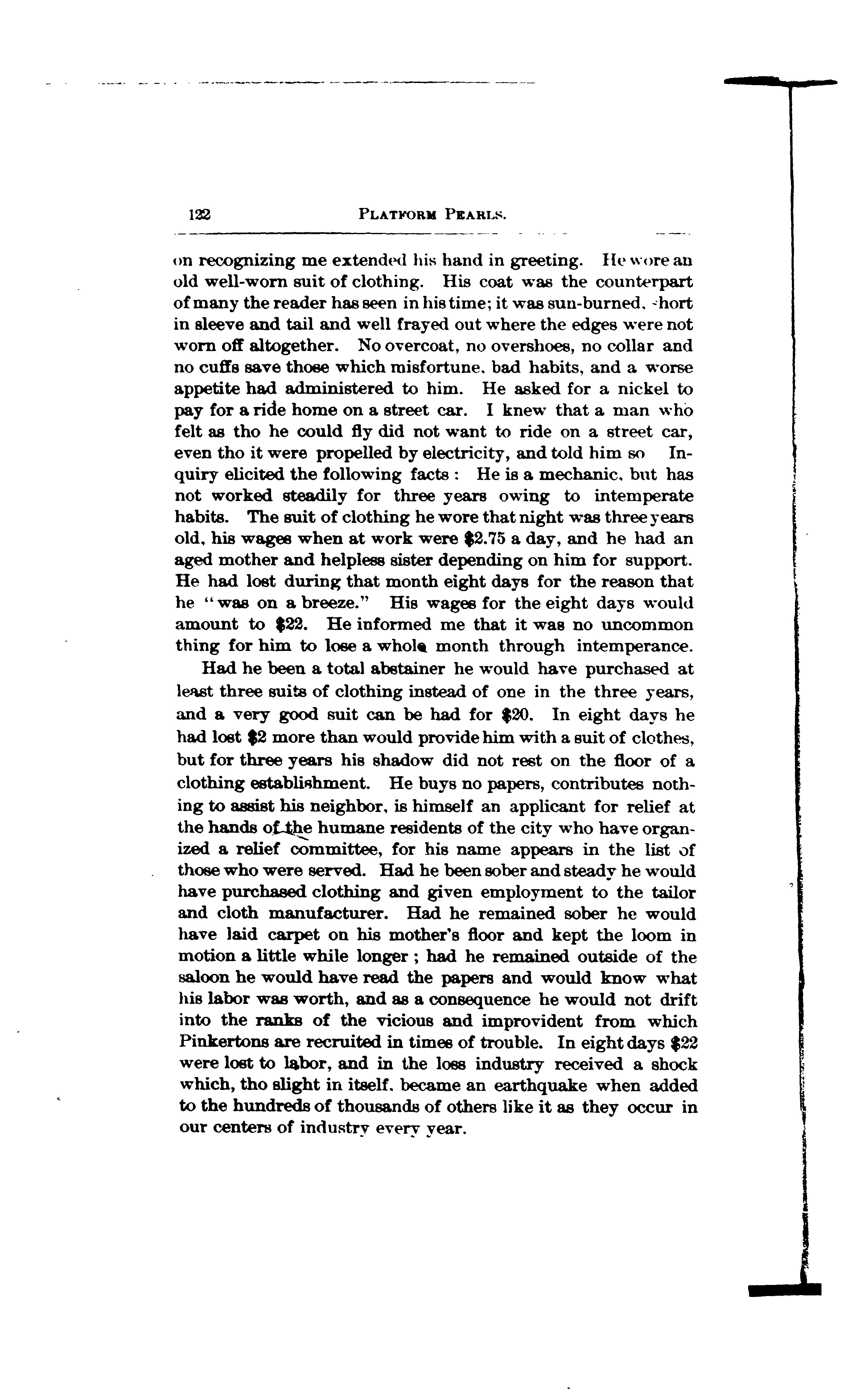 122 PLATFORM PEARLS.

on recognizing me extended his hand in greeting. He wore an old well-worn suit of clothing. His coat was the counterpart of many the reader has seen in his time; it was sun-burned, short in sleeve and tail and well frayed out where the edges were not worn off altogether. No overcoat, no overshoes, no collar and no cuffs save those which misfortune, bad habits, and a worse appetite had administered to him. He asked for a nickel to pay for a ride home on a street car. I knew that a man who felt as tho he could fly did not want to ride on a street car, even tho it were propelled by electricity, and told him so Inquiry elicited the following facts : He is a mechanic, but has not worked steadily for three years owing to intemperate habits. The suit of clothing he wore that night was three years old, his wages when at work were $2.75 a day, and he had an aged mother and helpless sister depending on him for support. He had lost during that month eight days for the reason that he "was on a breeze." His wages for the eight days would amount to $22. He informed me that it was no uncommon thing for him to lose a whole month through intemperance.

Had he been a total abstainer he would have purchased at least three suits of clothing instead of one in the three years, and a very good suit can be had for $20. In eight days he had lost $2 more than would provide him with a suit of clothes, but for three years his shadow did not rest on the floor of a clothing establishment. He buys no papers, contributes nothing to assist his neighbor, is himself an applicant for relief at the hands of the humane residents of the city who have organized a relief committee, for his name appears in the list of those who were served. Had he been sober and steady he would have purchased clothing and given employment to the tailor and cloth manufacturer. Had he remained sober he would have laid carpet on his mother's floor and kept the loom in motion a little while longer ; had he remained outside of the saloon he would have read the papers and would know what his labor was worth, and as a consequence he would not drift into the ranks of the vicious and improvident from which Pinkertons are recruited in times of trouble. In eight days $22 were lost to labor, and in the loss industry received a shock which, tho slight in itself, became an earthquake when added to the hundreds of thousands of others like it as they occur in our centers of industry every year.